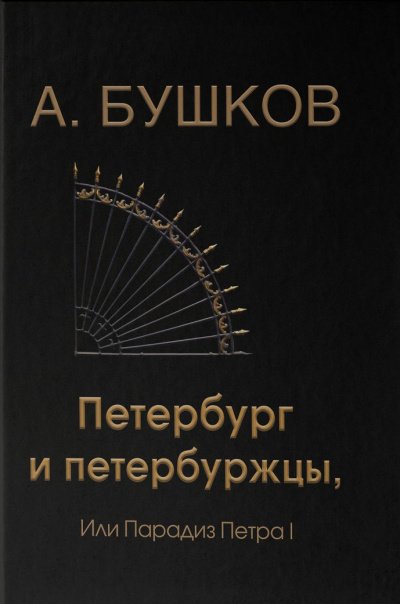 А. БУШКОВ

Петербург и петербуржцы,

Или Парадиз Петра I